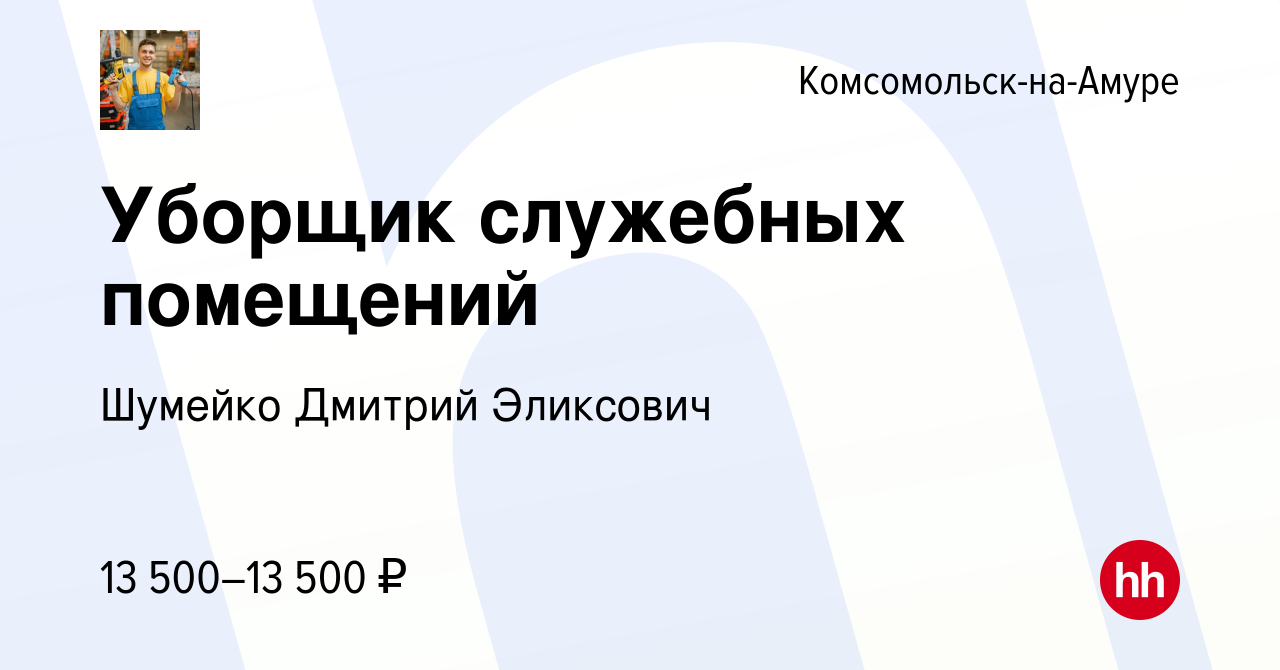 Комсомольск-на-Амуре

Уборщик служебных помещений

Шумейко Дмитрий Эликсович

13 500–13 500 ₽

hh